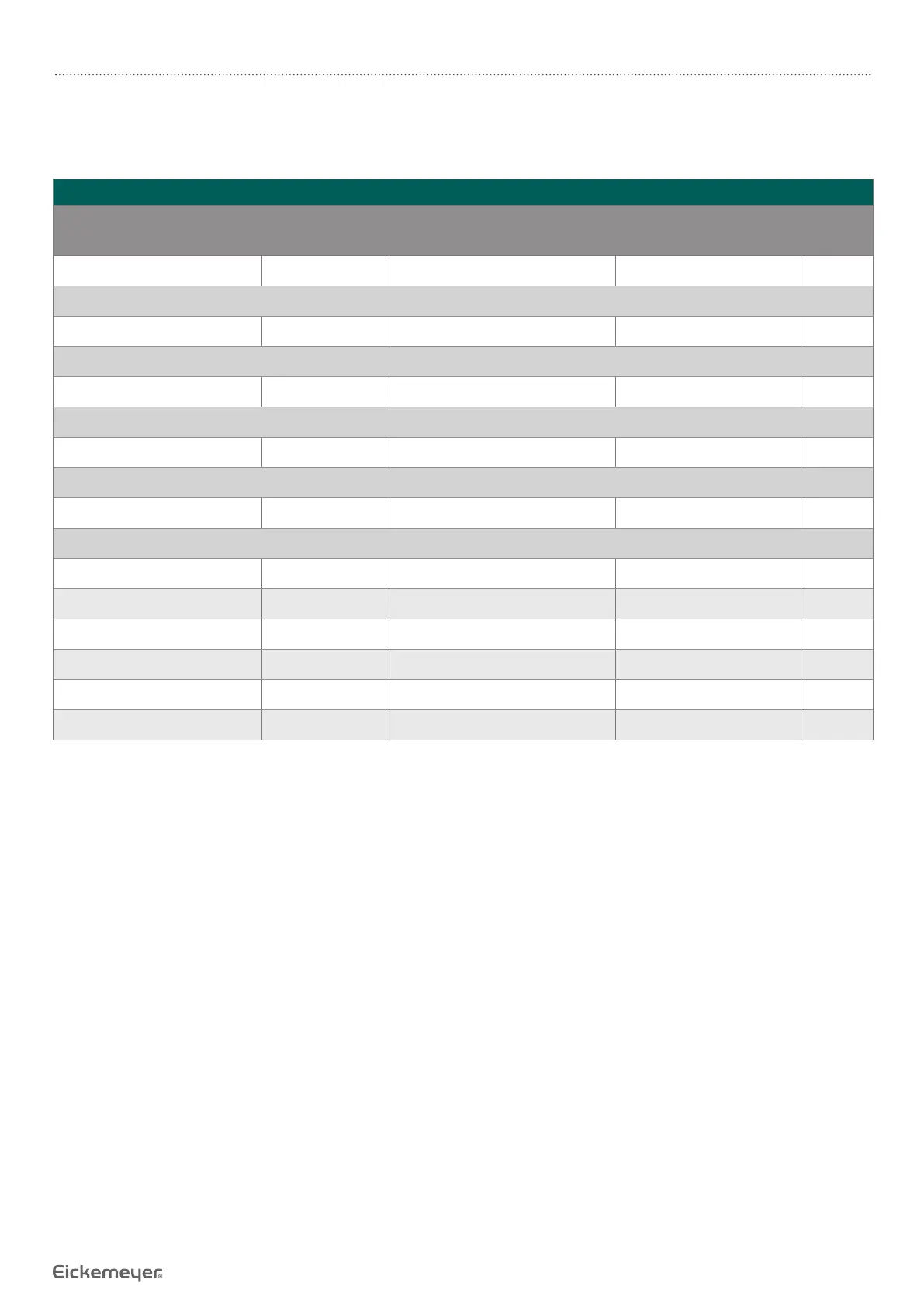 Eickemeyer®